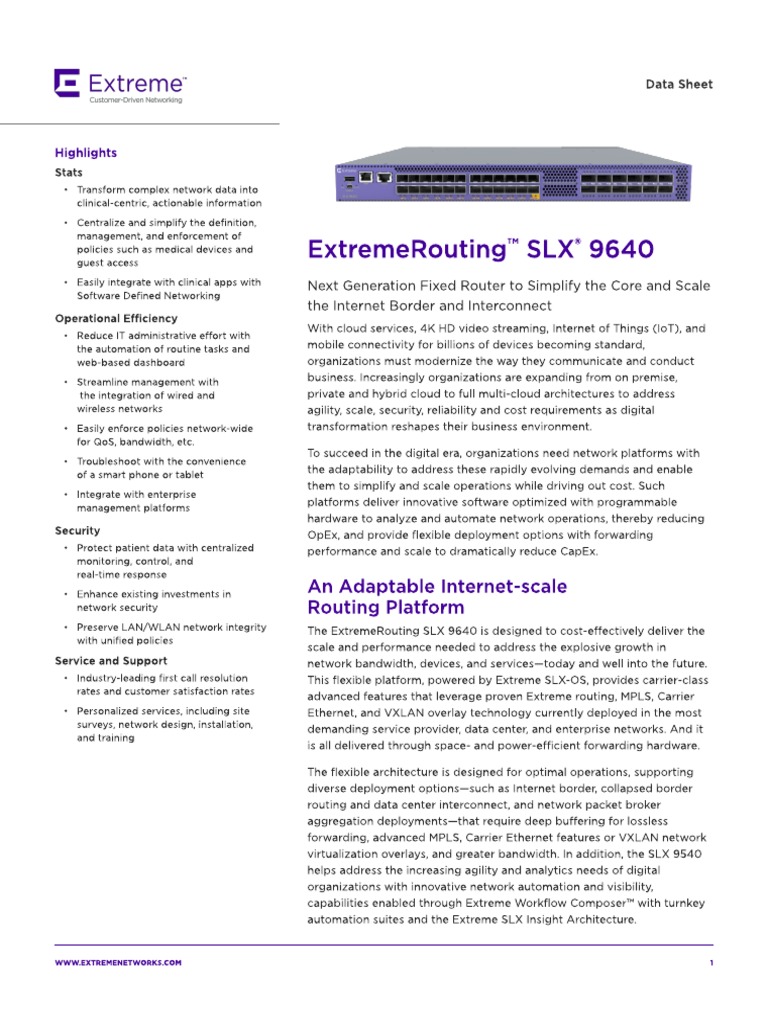 Extreme™
Customer-Driven Networking

Data Sheet

Highlights

Stats

• Transform complex network data into clinical-centric, actionable information

• Centralize and simplify the definition, management, and enforcement of policies such as medical devices and guest access

• Easily integrate with clinical apps with Software Defined Networking

Operational Efficiency

• Reduce IT administrative effort with the automation of routine tasks and web-based dashboard

• Streamline management with the integration of wired and wireless networks

• Easily enforce policies network-wide for QoS, bandwidth, etc.

• Troubleshoot with the convenience of a smart phone or tablet

• Integrate with enterprise management platforms

Security

• Protect patient data with centralized monitoring, control, and real-time response

• Enhance existing investments in network security

• Preserve LAN/WLAN network integrity with unified policies

Service and Support

• Industry-leading first call resolution rates and customer satisfaction rates

• Personalized services, including site surveys, network design, installation, and training

ExtremeRouting™ SLX® 9640

Next Generation Fixed Router to Simplify the Core and Scale the Internet Border and Interconnect

With cloud services, 4K HD video streaming, Internet of Things (IoT), and mobile connectivity for billions of devices becoming standard, organizations must modernize the way they communicate and conduct business. Increasingly organizations are expanding from on premise, private and hybrid cloud to full multi-cloud architectures to address agility, scale, security, reliability and cost requirements as digital transformation reshapes their business environment.

To succeed in the digital era, organizations need network platforms with the adaptability to address these rapidly evolving demands and enable them to simplify and scale operations while driving out cost. Such platforms deliver innovative software optimized with programmable hardware to analyze and automate network operations, thereby reducing OpEx, and provide flexible deployment options with forwarding performance and scale to dramatically reduce CapEx.

An Adaptable Internet-scale Routing Platform

The ExtremeRouting SLX 9640 is designed to cost-effectively deliver the scale and performance needed to address the explosive growth in network bandwidth, devices, and services—today and well into the future. This flexible platform, powered by Extreme SLX-OS, provides carrier-class advanced features that leverage proven Extreme routing, MPLS, Carrier Ethernet, and VXLAN overlay technology currently deployed in the most demanding service provider, data center, and enterprise networks. And it is all delivered through space- and power-efficient forwarding hardware.

The flexible architecture is designed for optimal operations, supporting diverse deployment options—such as Internet border, collapsed border routing and data center interconnect, and network packet broker aggregation deployments—that require deep buffering for lossless forwarding, advanced MPLS, Carrier Ethernet features or VXLAN network virtualization overlays, and greater bandwidth. In addition, the SLX 9540 helps address the increasing agility and analytics needs of digital organizations with innovative network automation and visibility, capabilities enabled through Extreme Workflow Composer™ with turnkey automation suites and the Extreme SLX Insight Architecture.

WWW.EXTREMENETWORKS.COM

1